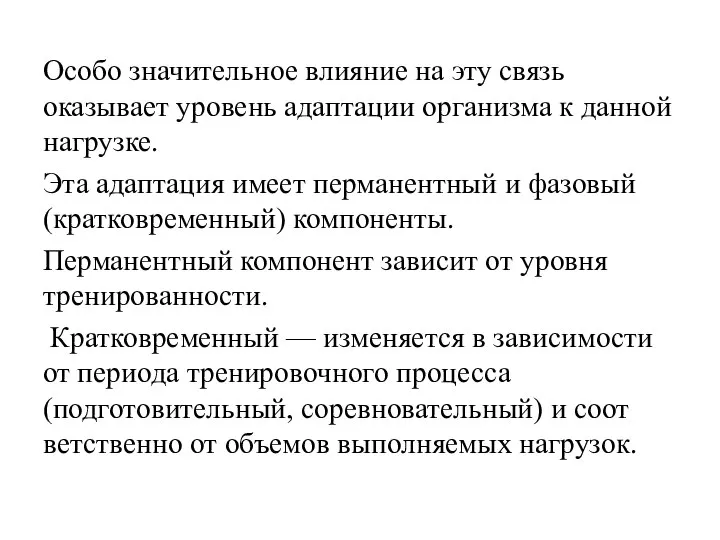 Особо значительное влияние на эту связь оказывает уровень адаптации организма к данной нагрузке.

Эта адаптация имеет перманентный и фазовый (кратковременный) компоненты.

Перманентный компонент зависит от уровня тренированности.

Кратковременный — изменяется в зависимости от периода тренировочного процесса (подготовительный, соревновательный) и соот ветственно от объемов выполняемых нагрузок.